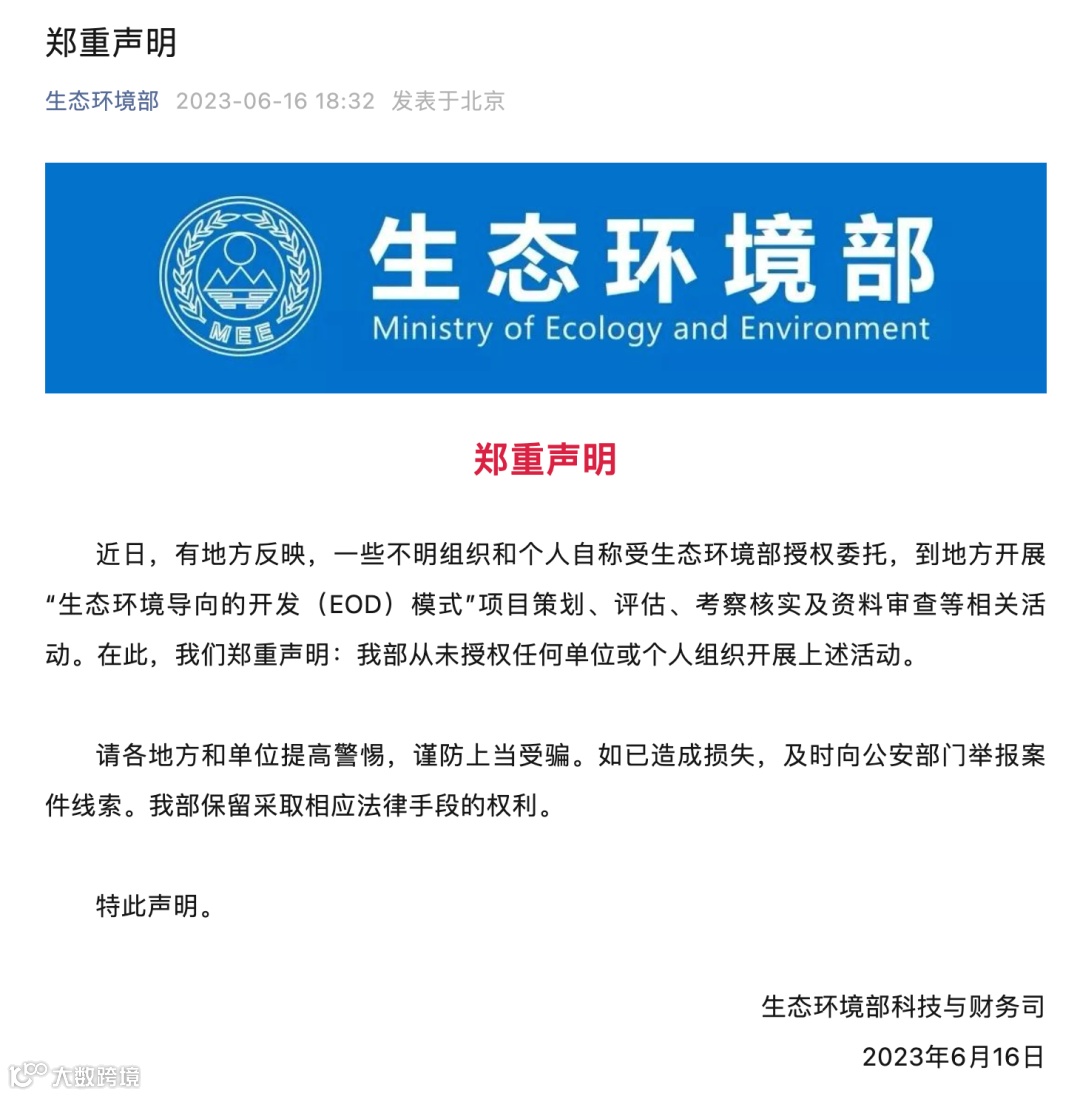 郑重声明

生态环境部 2023-06-16 18:32 发表于北京

MEE

生态环境部
Ministry of Ecology and Environment

郑重声明

近日，有地方反映，一些不明组织和个人自称受生态环境部授权委托，到地方开展“生态环境导向的开发（EOD）模式”项目策划、评估、考察核实及资料审查等相关活动。在此，我们郑重声明：我部从未授权任何单位或个人组织开展上述活动。

请各地方和单位提高警惕，谨防上当受骗。如已造成损失，及时向公安部门举报案件线索。我部保留采取相应法律手段的权利。

特此声明。

生态环境部科技与财务司
2023年6月16日

大数跨境